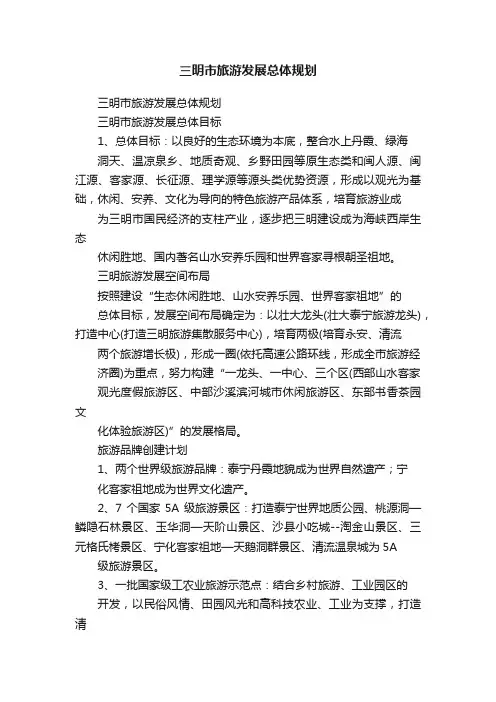 三明市旅游发展总体规划

三明市旅游发展总体规划

三明市旅游发展总体目标

1、总体目标：以良好的生态环境为本底，整合水上丹霞、绿海

洞天、温凉泉乡、地质奇观、乡野田园等原生态类和闽人源、闽江源、客家源、长征源、理学源等源头类优势资源，形成以观光为基础，休闲、安养、文化为导向的特色旅游产品体系，培育旅游业成

为三明市国民经济的支柱产业，逐步把三明建设成为海峡西岸生态

休闲胜地、国内著名山水安养乐园和世界客家寻根朝圣祖地。

三明旅游发展空间布局

按照建设“生态休闲胜地、山水安养乐园、世界客家祖地”的

总体目标，发展空间布局确定为：以壮大龙头(壮大泰宁旅游龙头)，打造中心(打造三明旅游集散服务中心)，培育两极(培育永安、清流

两个旅游增长极)，形成一圈(依托高速公路环线，形成全市旅游经

济圈)为重点，努力构建“一龙头、一中心、三个区(西部山水客家

观光度假旅游区、中部沙溪滨河城市休闲旅游区、东部书香茶园文

化体验旅游区)”的发展格局。

旅游品牌创建计划

1、两个世界级旅游品牌：泰宁丹霞地貌成为世界自然遗产；宁

化客家祖地成为世界文化遗产。

2、7 个国家 5A 级旅游景区：打造泰宁世界地质公园、桃源洞—鳞隐石林景区、玉华洞—天阶山景区、沙县小吃城--淘金山景区、三元格氏栲景区、宁化客家祖地—天鹅洞群景区、清流温泉城为 5A

级旅游景区。

3、一批国家级工农业旅游示范点：结合乡村旅游、工业园区的

开发，以民俗风情、田园风光和高科技农业、工业为支撑，打造清